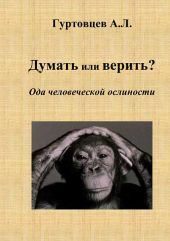 Гуртовцев А.Л.

Думать или верить?

Ода человеческой ослиности